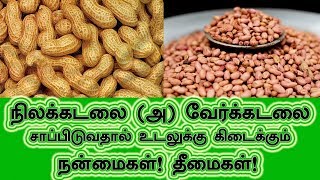 நிலக்கடலை (அ) வேர்க்கடலை சாப்பிடுவதால் உடலுக்கு கிடைக்கும் நன்மைகள்! தீமைகள்!